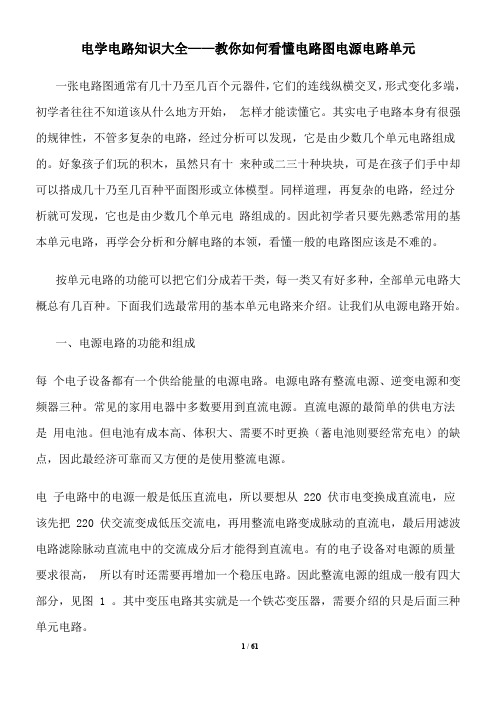 电学电路知识大全——教你如何看懂电路图电源电路单元

一张电路图通常有几十乃至几百个元器件，它们的连线纵横交叉，形式变化多端，初学者往往不知道该从什么地方开始， 怎样才能读懂它。其实电子电路本身有很强的规律性，不管多复杂的电路，经过分析可以发现，它是由少数几个单元电路组成的。好象孩子们玩的积木，虽然只有十 来种或二三十种块块，可是在孩子们手中却可以搭成几十乃至几百种平面图形或立体模型。同样道理，再复杂的电路，经过分析就可发现，它也是由少数几个单元电 路组成的。因此初学者只要先熟悉常用的基本单元电路，再学会分析和分解电路的本领，看懂一般的电路图应该是不难的。

按单元电路的功能可以把它们分成若干类，每一类又有好多种，全部单元电路大概总有几百种。下面我们选最常用的基本单元电路来介绍。让我们从电源电路开始。

一、电源电路的功能和组成

每 个电子设备都有一个供给能量的电源电路。电源电路有整流电源、逆变电源和变频器三种。常见的家用电器中多数要用到直流电源。直流电源的最简单的供电方法是 用电池。但电池有成本高、体积大、需要不时更换（蓄电池则要经常充电）的缺点，因此最经济可靠而又方便的是使用整流电源。

电 子电路中的电源一般是低压直流电，所以要想从 220 伏市电变换成直流电，应该先把 220 伏交流变成低压交流电，再用整流电路变成脉动的直流电，最后用滤波电路滤除脉动直流电中的交流成分后才能得到直流电。有的电子设备对电源的质量要求很高， 所以有时还需要再增加一个稳压电路。因此整流电源的组成一般有四大部分，见图 1 。其中变压电路其实就是一个铁芯变压器，需要介绍的只是后面三种单元电路。

1 / 61